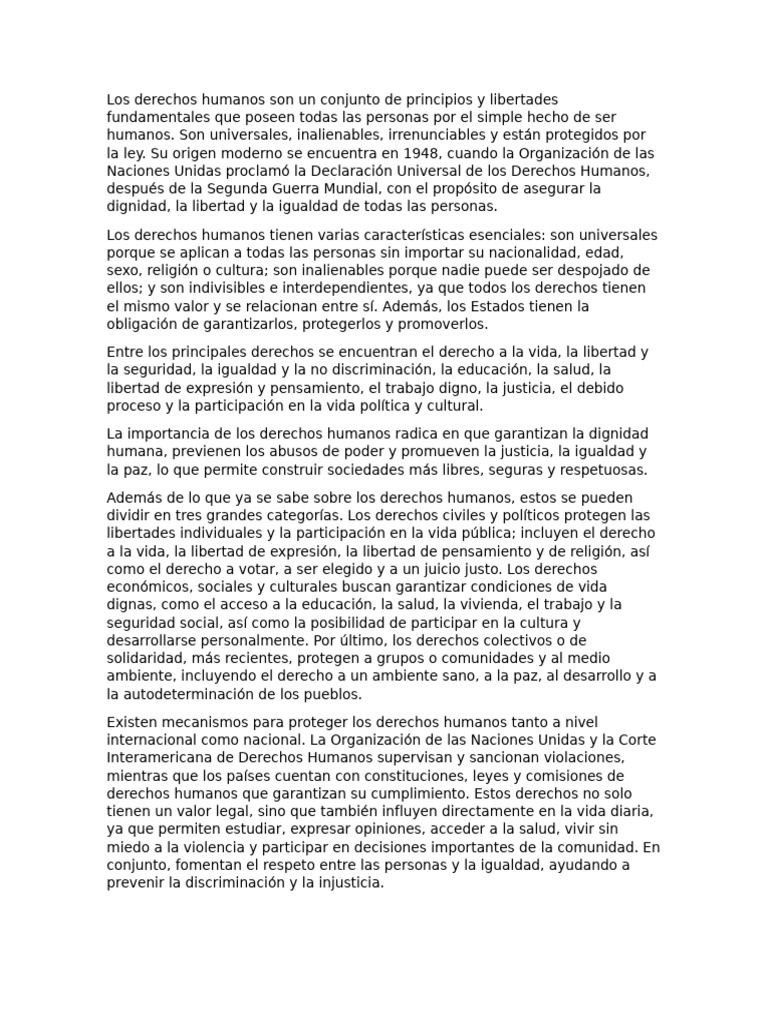 Los derechos humanos son un conjunto de principios y libertades fundamentales que poseen todas las personas por el simple hecho de ser humanos. Son universales, inalienables, irrenunciables y están protegidos por la ley. Su origen moderno se encuentra en 1948, cuando la Organización de las Naciones Unidas proclamó la Declaración Universal de los Derechos Humanos, después de la Segunda Guerra Mundial, con el propósito de asegurar la dignidad, la libertad y la igualdad de todas las personas.

Los derechos humanos tienen varias características esenciales: son universales porque se aplican a todas las personas sin importar su nacionalidad, edad, sexo, religión o cultura; son inalienables porque nadie puede ser despojado de ellos; y son indivisibles e interdependientes, ya que todos los derechos tienen el mismo valor y se relacionan entre sí. Además, los Estados tienen la obligación de garantizarlos, protegerlos y promoverlos.

Entre los principales derechos se encuentran el derecho a la vida, la libertad y la seguridad, la igualdad y la no discriminación, la educación, la salud, la libertad de expresión y pensamiento, el trabajo digno, la justicia, el debido proceso y la participación en la vida política y cultural.

La importancia de los derechos humanos radica en que garantizan la dignidad humana, previenen los abusos de poder y promueven la justicia, la igualdad y la paz, lo que permite construir sociedades más libres, seguras y respetuosas.

Además de lo que ya se sabe sobre los derechos humanos, estos se pueden dividir en tres grandes categorías. Los derechos civiles y políticos protegen las libertades individuales y la participación en la vida pública; incluyen el derecho a la vida, la libertad de expresión, la libertad de pensamiento y de religión, así como el derecho a votar, a ser elegido y a un juicio justo. Los derechos económicos, sociales y culturales buscan garantizar condiciones de vida dignas, como el acceso a la educación, la salud, la vivienda, el trabajo y la seguridad social, así como la posibilidad de participar en la cultura y desarrollarse personalmente. Por último, los derechos colectivos o de solidaridad, más recientes, protegen a grupos o comunidades y al medio ambiente, incluyendo el derecho a un ambiente sano, a la paz, al desarrollo y a la autodeterminación de los pueblos.

Existen mecanismos para proteger los derechos humanos tanto a nivel internacional como nacional. La Organización de las Naciones Unidas y la Corte Interamericana de Derechos Humanos supervisan y sancionan violaciones, mientras que los países cuentan con constituciones, leyes y comisiones de derechos humanos que garantizan su cumplimiento. Estos derechos no solo tienen un valor legal, sino que también influyen directamente en la vida diaria, ya que permiten estudiar, expresar opiniones, acceder a la salud, vivir sin miedo a la violencia y participar en decisiones importantes de la comunidad. En conjunto, fomentan el respeto entre las personas y la igualdad, ayudando a prevenir la discriminación y la injusticia.